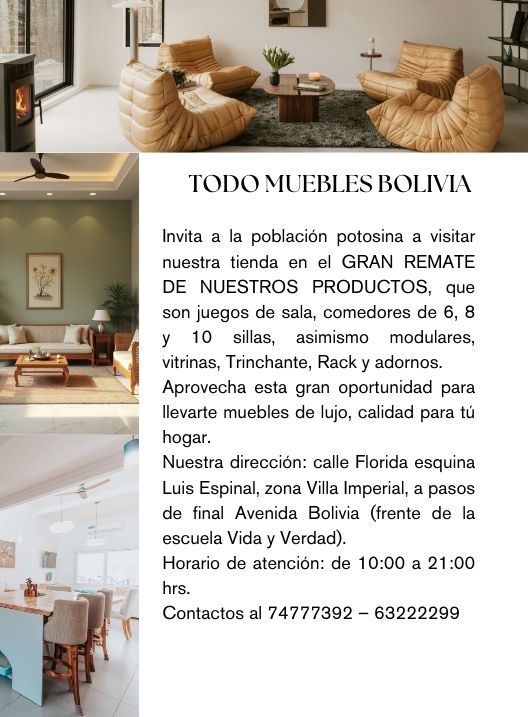 TODO MUEBLES BOLIVIA

Invita a la población potosina a visitar nuestra tienda en el GRAN REMATE DE NUESTROS PRODUCTOS, que son juegos de sala, comedores de 6, 8 y 10 sillas, asimismo modulares, vitrinas, Trinchante, Rack y adornos.
Aprovecha esta gran oportunidad para llevarte muebles de lujo, calidad para tú hogar.
Nuestra dirección: calle Florida esquina Luis Espinal, zona Villa Imperial, a pasos de final Avenida Bolivia (frente de la escuela Vida y Verdad).
Horario de atención: de 10:00 a 21:00 hrs.
Contactos al 74777392 – 63222299